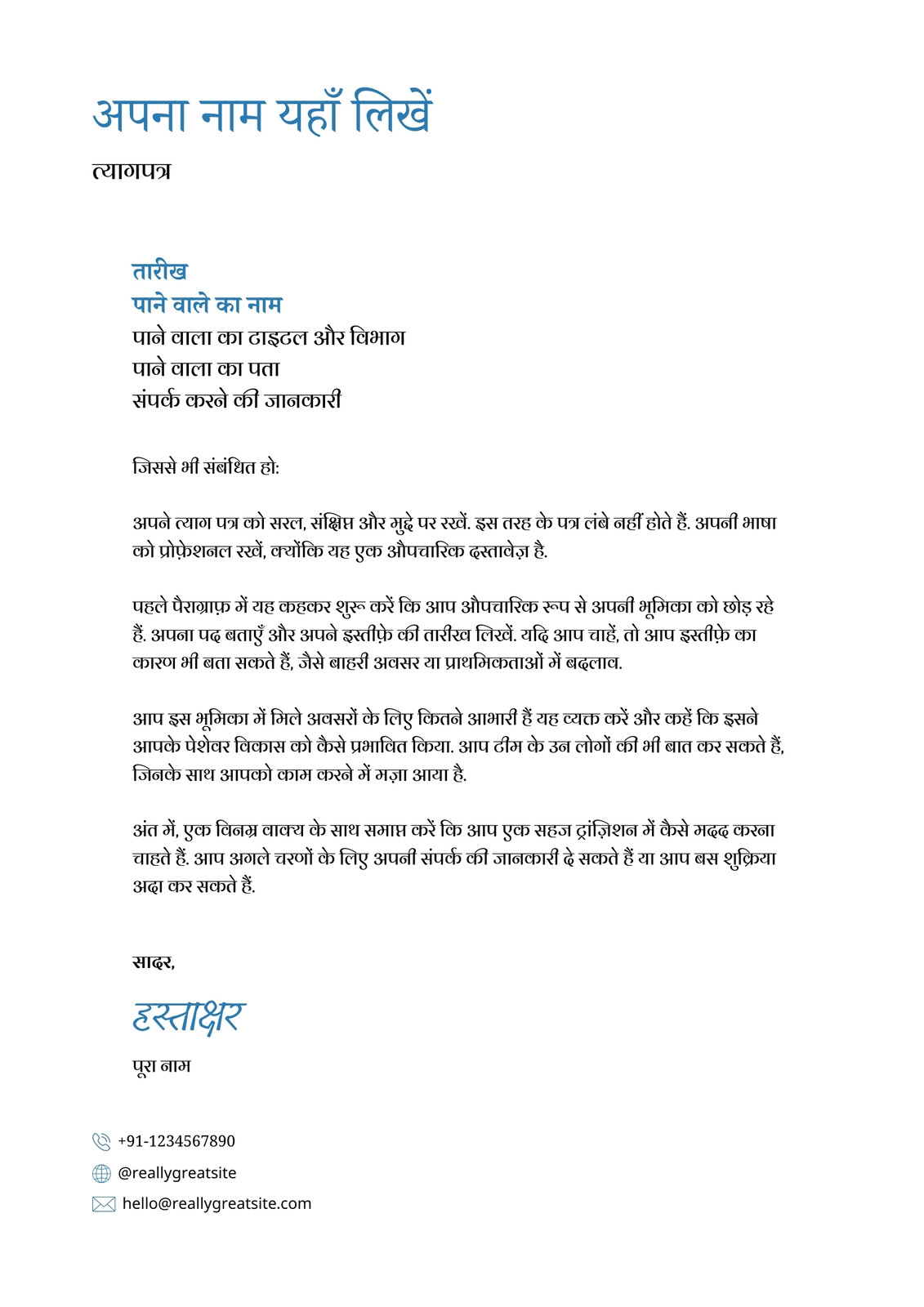 अपना नाम यहाँ लिखें
त्यागपत्र

तारीख
पाने वाले का नाम
पाने वाला का टाइटल और विभाग
पाने वाला का पता
संपर्क करने की जानकारी

जिससे भी संबंधित हो:

अपने त्याग पत्र को सरल, संक्षिप्त और मुद्दे पर रखें. इस तरह के पत्र लंबे नहीं होते हैं. अपनी भाषा को प्रोफ़ेशनल रखें, क्योंकि यह एक औपचारिक दस्तावेज़ है.

पहले पैराग्राफ़ में यह कहकर शुरू करें कि आप औपचारिक रूप से अपनी भूमिका को छोड़ रहे हैं. अपना पद बताएँ और अपने इस्तीफ़े की तारीख लिखें. यदि आप चाहें, तो आप इस्तीफ़े का कारण भी बता सकते हैं, जैसे बाहरी अवसर या प्राथमिकताओं में बदलाव.

आप इस भूमिका में मिले अवसरों के लिए कितने आभारी हैं यह व्यक्त करें और कहें कि इसने आपके पेशेवर विकास को कैसे प्रभावित किया. आप टीम के उन लोगों की भी बात कर सकते हैं, जिनके साथ आपको काम करने में मज़ा आया है.

अंत में, एक विनम्र वाक्य के साथ समाप्त करें कि आप एक सहज ट्रांज़िशन में कैसे मदद करना चाहते हैं. आप अगले चरणों के लिए अपनी संपर्क की जानकारी दे सकते हैं या आप बस शुक्रिया अदा कर सकते हैं.

सादर,

हस्ताक्षर

पूरा नाम

+91-1234567890
@reallygreatsite
hello@reallygreatsite.com